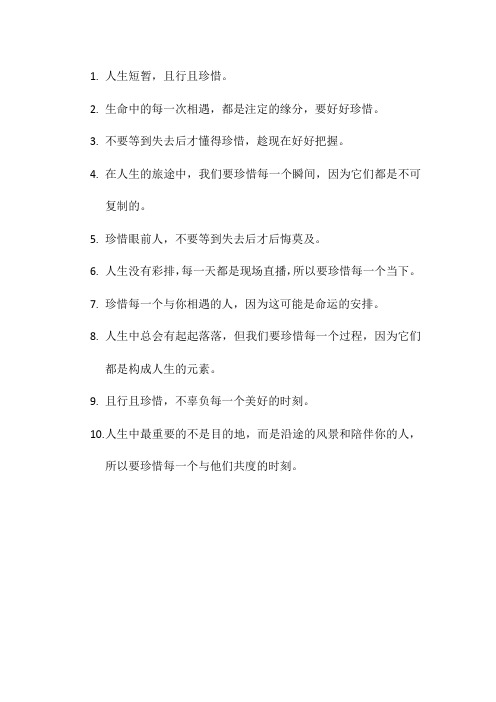 1. 人生短暂，且行且珍惜。

2. 生命中的每一次相遇，都是注定的缘分，要好好珍惜。

3. 不要等到失去后才懂得珍惜，趁现在好好把握。

4. 在人生的旅途中，我们要珍惜每一个瞬间，因为它们都是不可复制的。

5. 珍惜眼前人，不要等到失去后才后悔莫及。

6. 人生没有彩排，每一天都是现场直播，所以要珍惜每一个当下。

7. 珍惜每一个与你相遇的人，因为这可能是命运的安排。

8. 人生中总会有起起落落，但我们要珍惜每一个过程，因为它们都是构成人生的元素。

9. 且行且珍惜，不辜负每一个美好的时刻。

10. 人生中最重要的不是目的地，而是沿途的风景和陪伴你的人，所以要珍惜每一个与他们共度的时刻。